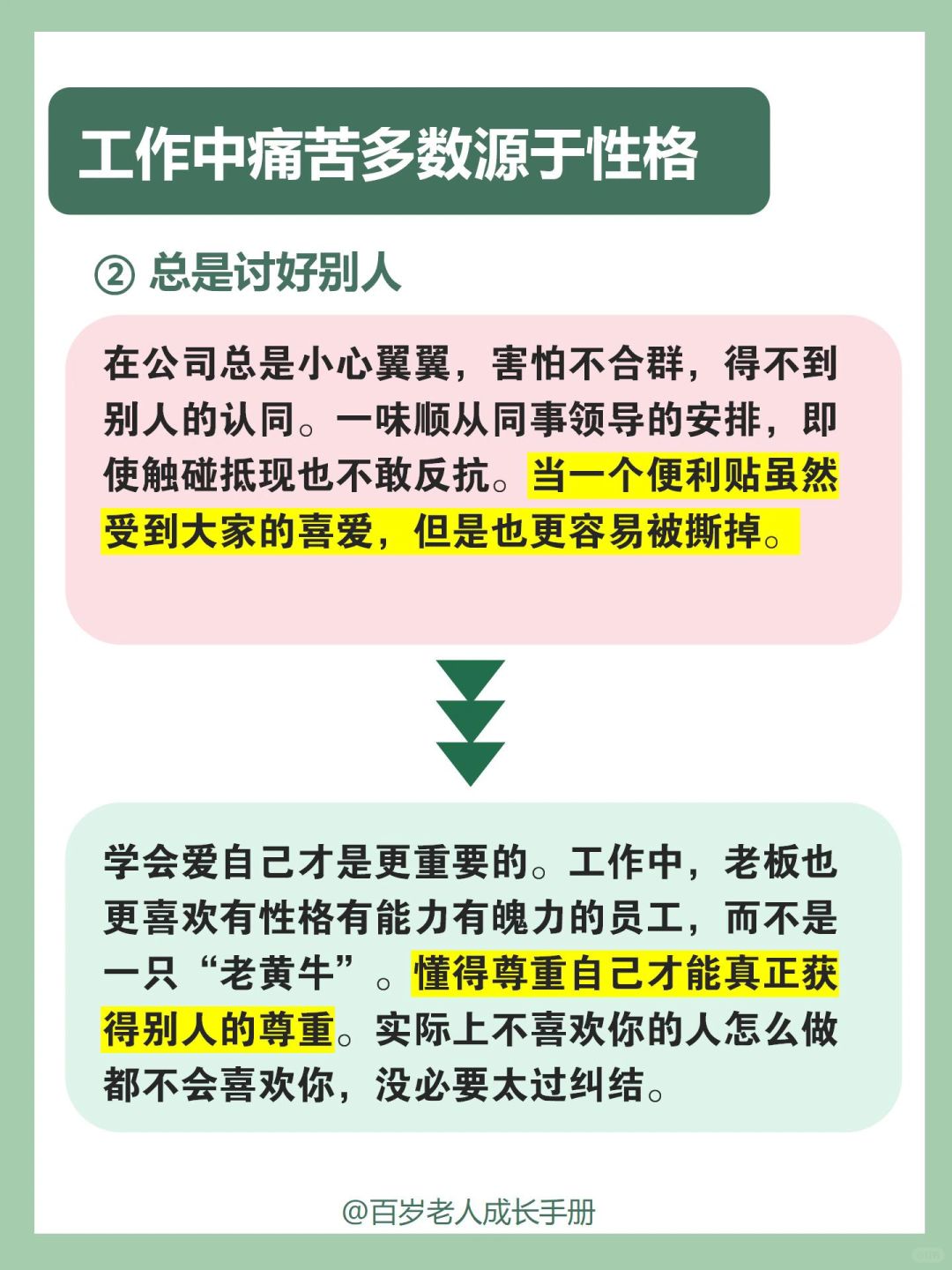 工作中痛苦多数源于性格

② 总是讨好别人

在公司总是小心翼翼，害怕不合群，得不到别人的认同。一味顺从同事领导的安排，即使触碰抵现也不敢反抗。当一个便利贴虽然受到大家的喜爱，但是也更容易被撕掉。

学会爱自己才是更重要的。工作中，老板也更喜欢有性格有能力有魄力的员工，而不是一只“老黄牛”。懂得尊重自己才能真正获得别人的尊重。实际上不喜欢你的人怎么做都不会喜欢你，没必要太过纠结。

@百岁老人成长手册